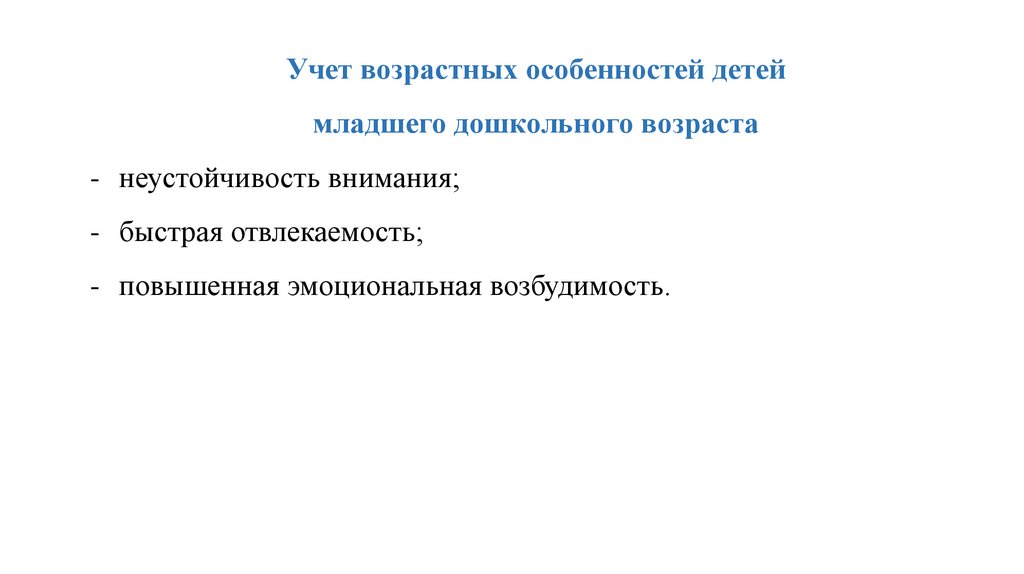 Учет возрастных особенностей детей
младшего дошкольного возраста

- неустойчивость внимания;

- быстрая отвлекаемость;

- повышенная эмоциональная возбудимость.